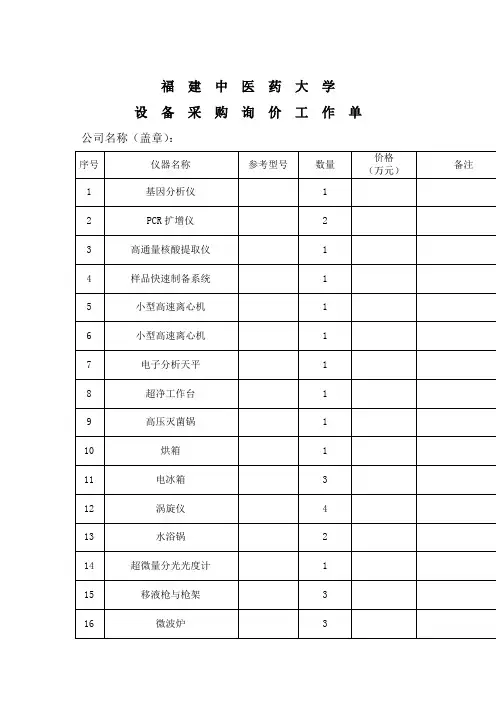 福 建 中 医 药 大 学

设 备 采 购 询 价 工 作 单

公司名称（盖章）：

| 序号 | 仪器名称 | 参考型号 | 数量 | 价格（万元） | 备注 |
|---|---|---|---|---|---|
| 1 | 基因分析仪 |  | 1 |  |  |
| 2 | PCR 扩增仪 |  | 2 |  |  |
| 3 | 高通量核酸提取仪 |  | 1 |  |  |
| 4 | 样品快速制备系统 |  | 1 |  |  |
| 5 | 小型高速离心机 |  | 1 |  |  |
| 6 | 小型高速离心机 |  | 1 |  |  |
| 7 | 电子分析天平 |  | 1 |  |  |
| 8 | 超净工作台 |  | 1 |  |  |
| 9 | 高压灭菌锅 |  | 1 |  |  |
| 10 | 烘箱 |  | 1 |  |  |
| 11 | 电冰箱 |  | 3 |  |  |
| 12 | 涡旋仪 |  | 4 |  |  |
| 13 | 水浴锅 |  | 2 |  |  |
| 14 | 超微量分光光度计 |  | 1 |  |  |
| 15 | 移液枪与枪架 |  | 3 |  |  |
| 16 | 微波炉 |  | 3 |  |  |